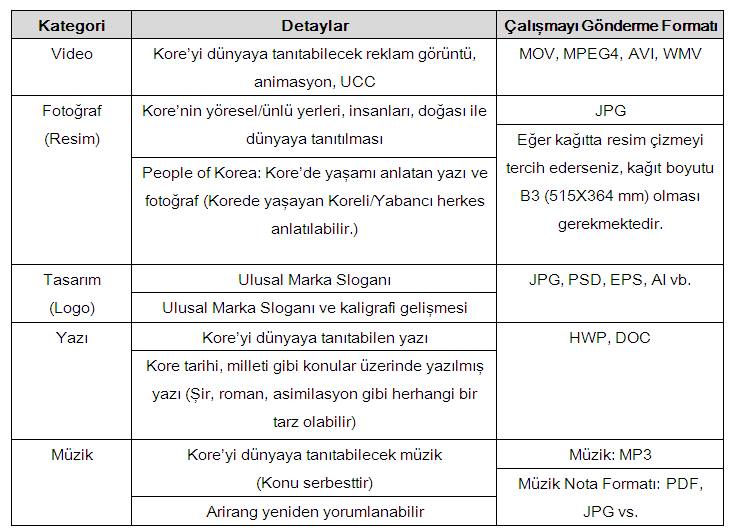 | Kategori | Detaylar | Çalışmayı Gönderme Formatı |
|---|---|---|
| Video | Kore'yi dünyaya tanıtabilecek reklam görüntü, animasyon, UCC | MOV, MPEG4, AVI, WMV |
| Fotoğraf (Resim) | Kore'nin yöresel/ünlü yerleri, insanları, doğası ile dünyaya tanıtılması | JPG |
| | People of Korea: Kore'de yaşamı anlatan yazı ve fotoğraf (Korede yaşayan Koreli/Yabancı herkes anlatılabilir.) | Eğer kağıtta resim çizmeyi tercih ederseniz, kağıt boyutu B3 (515X364 mm) olması gerekmektedir. |
| Tasarım (Logo) | Ulusal Marka Sloganı | JPG, PSD, EPS, AI vb. |
| | Ulusal Marka Sloganı ve kaligrafi gelişmesi | |
| Yazı | Kore'yi dünyaya tanıtabilen yazı | HWP, DOC |
| | Kore tarihi, milleti gibi konular üzerinde yazılmış yazı (Şir, roman, asimilasyon gibi herhangi bir tarz olabilir) | |
| Müzik | Kore'yi dünyaya tanıtabilecek müzik (Konu serbesttir) | Müzik: MP3 |
| | Arirang yeniden yorumlanabilir | Müzik Nota Formatı: PDF, JPG vs. |